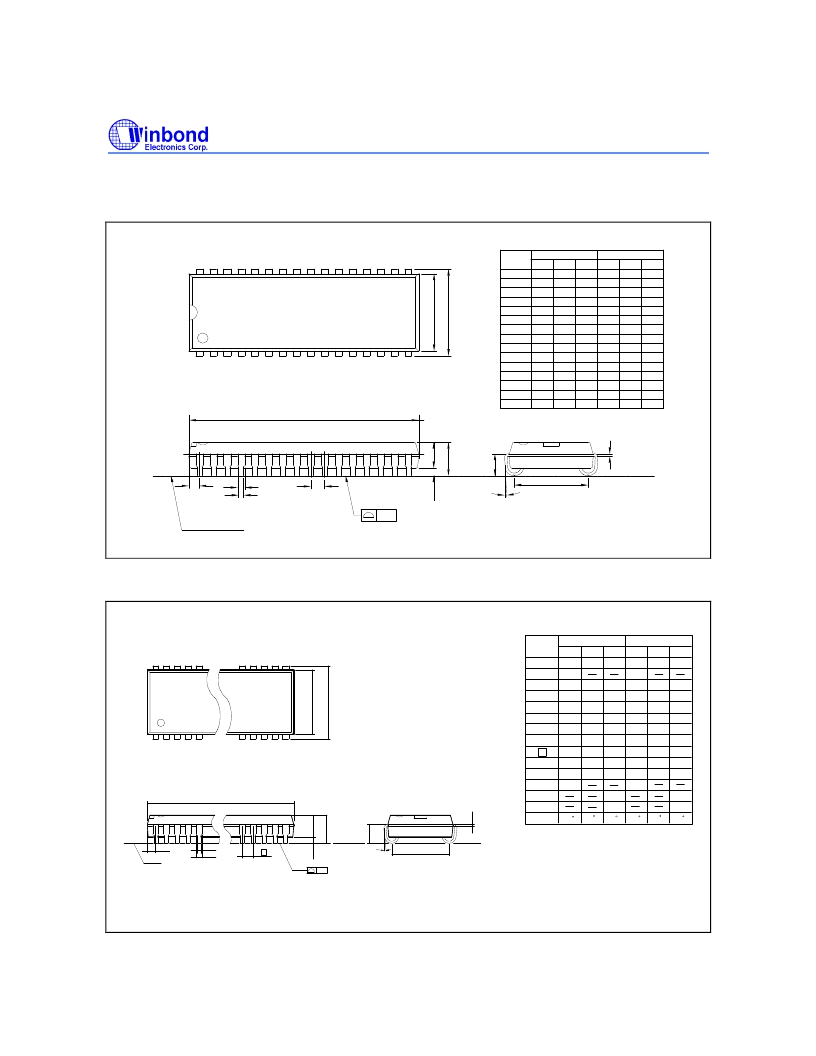 Winbond
Electronics Corp.